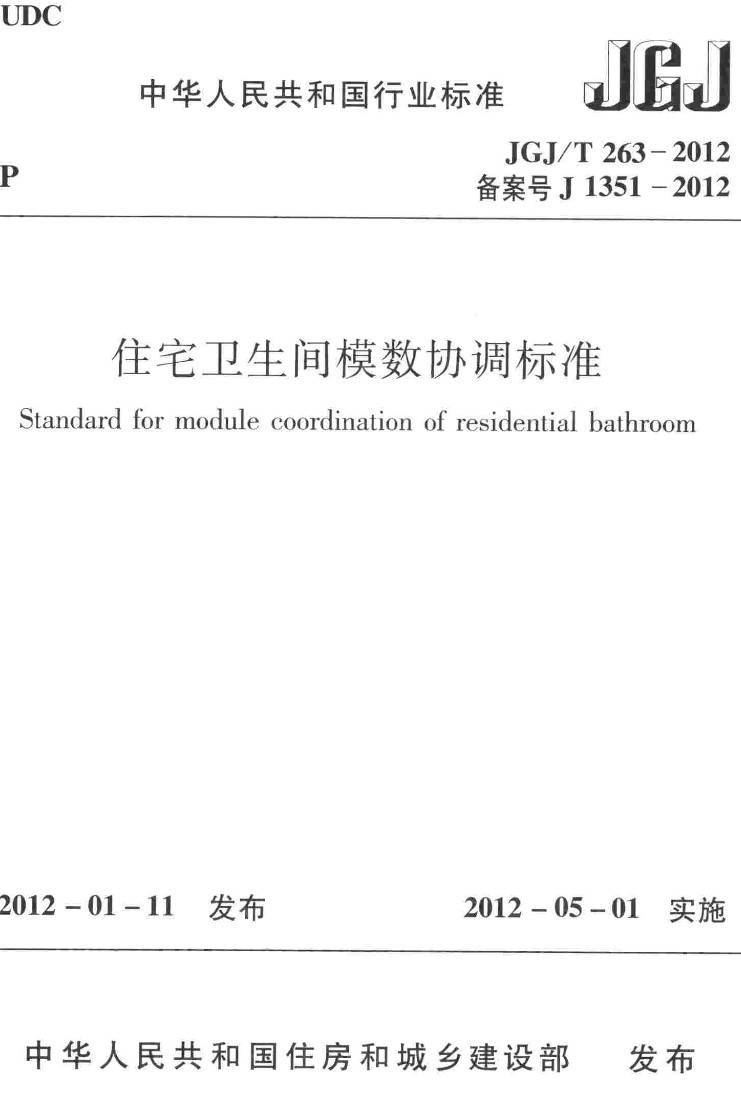 UDC

中华人民共和国行业标准

JGJ

P

JGJ/T 263－2012
备案号 J 1351－2012

住宅卫生间模数协调标准

Standard for module coordination of residential bathroom

2012－01－11 发布

2012－05－01 实施

中华人民共和国住房和城乡建设部 发布